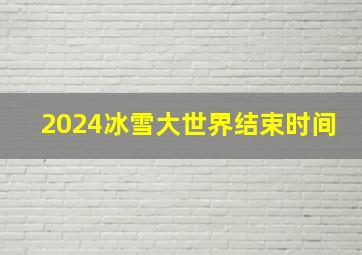 2024冰雪大世界结束时间